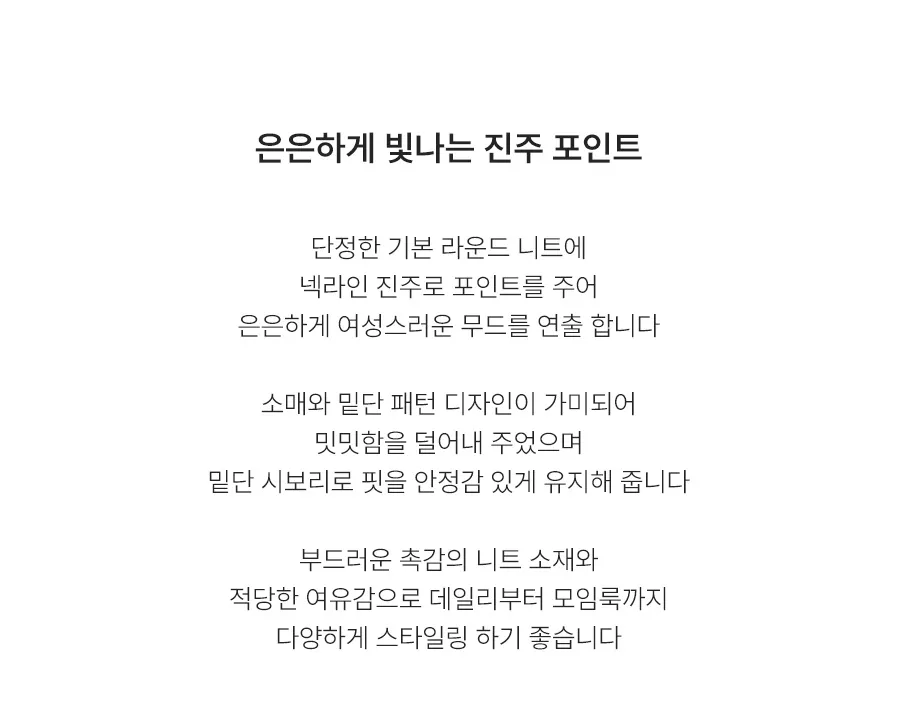 은은하게 빛나는 진주 포인트

단정한 기본 라운드 니트에
넥라인 진주로 포인트를 주어
은은하게 여성스러운 무드를 연출 합니다

소매와 밑단 패턴 디자인이 가미되어
밋밋함을 덜어내 주었으며
밑단 시보리로 핏을 안정감 있게 유지해 줍니다

부드러운 촉감의 니트 소재와
적당한 여유감으로 데일리부터 모임룩까지
다양하게 스타일링 하기 좋습니다